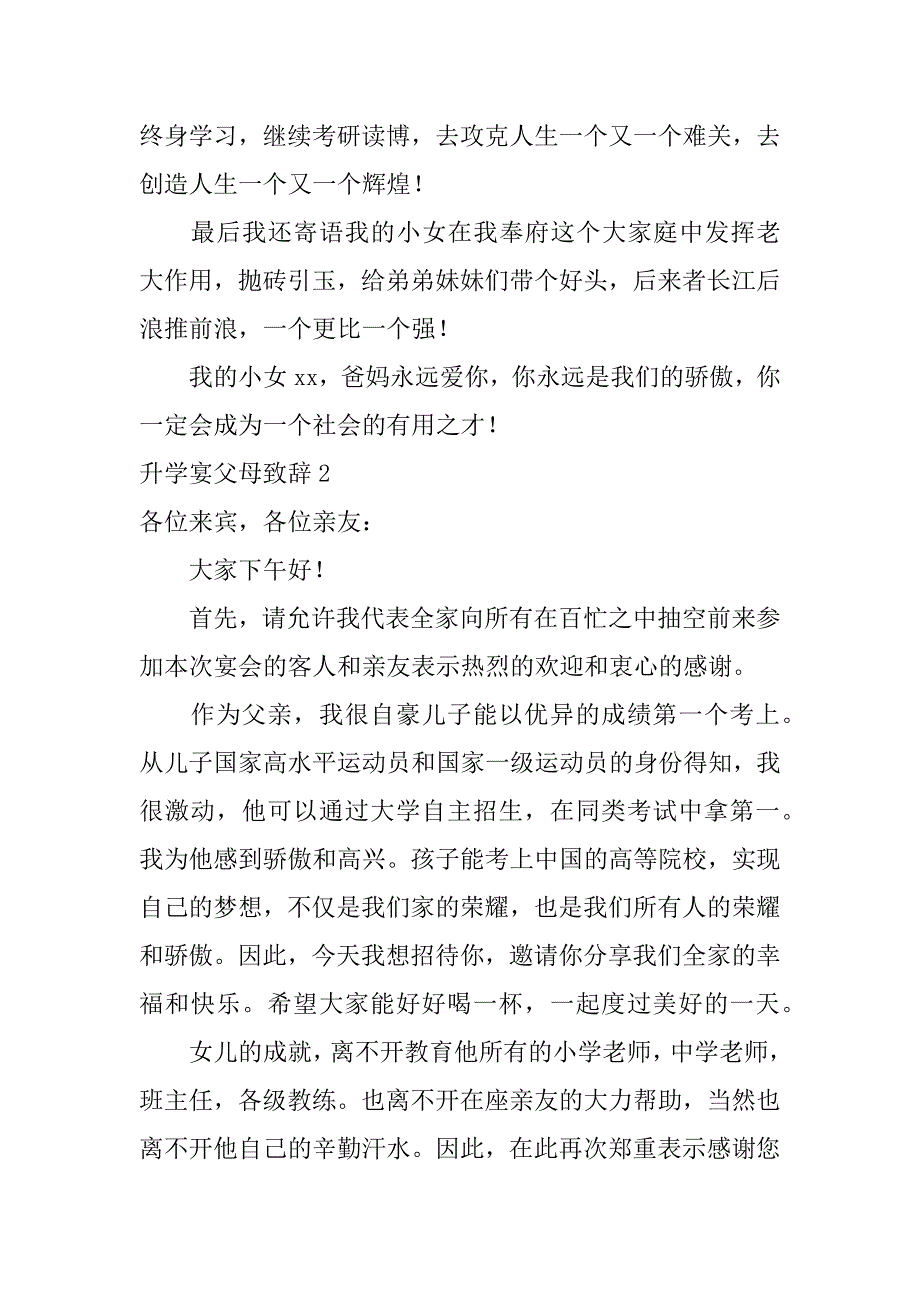 终身学习，继续考研读博，去攻克人生一个又一个难关，去创造人生一个又一个辉煌！

最后我还寄语我的小女在我奉府这个大家庭中发挥老大作用，抛砖引玉，给弟弟妹妹们带个好头，后来者长江后浪推前浪，一个更比一个强！

我的小女 xx，爸妈永远爱你，你永远是我们的骄傲，你一定会成为一个社会的有用之才！

升学宴父母致辞 2

各位来宾，各位亲友：

大家下午好！

首先，请允许我代表全家向所有在百忙之中抽空前来参加本次宴会的客人和亲友表示热烈的欢迎和衷心的感谢。

作为父亲，我很自豪儿子能以优异的成绩第一个考上。从儿子国家高水平运动员和国家一级运动员的身份得知，我很激动，他可以通过大学自主招生，在同类考试中拿第一。我为他感到骄傲和高兴。孩子能考上中国的高等院校，实现自己的梦想，不仅是我们家的荣耀，也是我们所有人的荣耀和骄傲。因此，今天我想招待你，邀请你分享我们全家的幸福和快乐。希望大家能好好喝一杯，一起度过美好的一天。

女儿的成就，离不开教育他所有的小学老师，中学老师，班主任，各级教练。也离不开在座亲友的大力帮助，当然也离不开他自己的辛勤汗水。因此，在此再次郑重表示感谢您